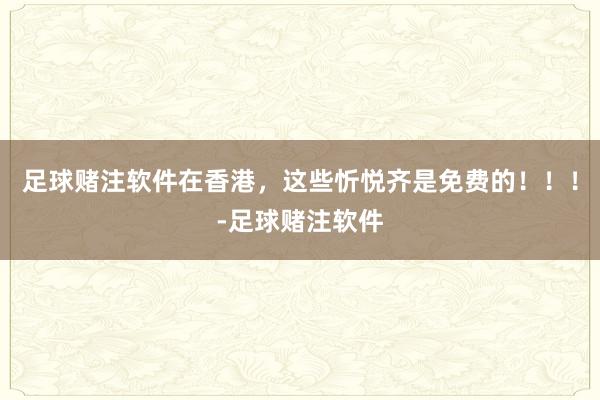 足球赌注软件在香港，这些忻悦齐是免费的！！！-足球赌注软件